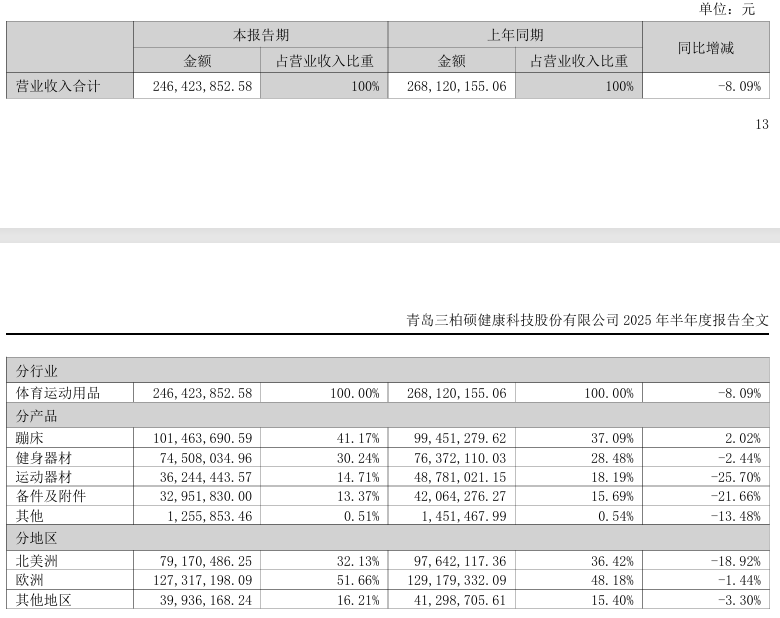 单位：元

|  | 本报告期 |  | 上年同期 |  | 同比增减 |
|---|---|---|---|---|---|
|  | 金额 | 占营业收入比重 | 金额 | 占营业收入比重 |  |
| 营业收入合计 | 246,423,852.58 | 100% | 268,120,155.06 | 100% | -8.09% |

13

青岛三柏硕健康科技股份有限公司 2025 年半年度报告全文

| 分行业 |  |  |  |  |  |
|---|---|---|---|---|---|
| 体育运动用品 | 246,423,852.58 | 100.00% | 268,120,155.06 | 100.00% | -8.09% |
| 分产品 |  |  |  |  |  |
| 蹦床 | 101,463,690.59 | 41.17% | 99,451,279.62 | 37.09% | 2.02% |
| 健身器材 | 74,508,034.96 | 30.24% | 76,372,110.03 | 28.48% | -2.44% |
| 运动器材 | 36,244,443.57 | 14.71% | 48,781,021.15 | 18.19% | -25.70% |
| 备件及附件 | 32,951,830.00 | 13.37% | 42,064,276.27 | 15.69% | -21.66% |
| 其他 | 1,255,853.46 | 0.51% | 1,451,467.99 | 0.54% | -13.48% |
| 分地区 |  |  |  |  |  |
| 北美洲 | 79,170,486.25 | 32.13% | 97,642,117.36 | 36.42% | -18.92% |
| 欧洲 | 127,317,198.09 | 51.66% | 129,179,332.09 | 48.18% | -1.44% |
| 其他地区 | 39,936,168.24 | 16.21% | 41,298,705.61 | 15.40% | -3.30% |